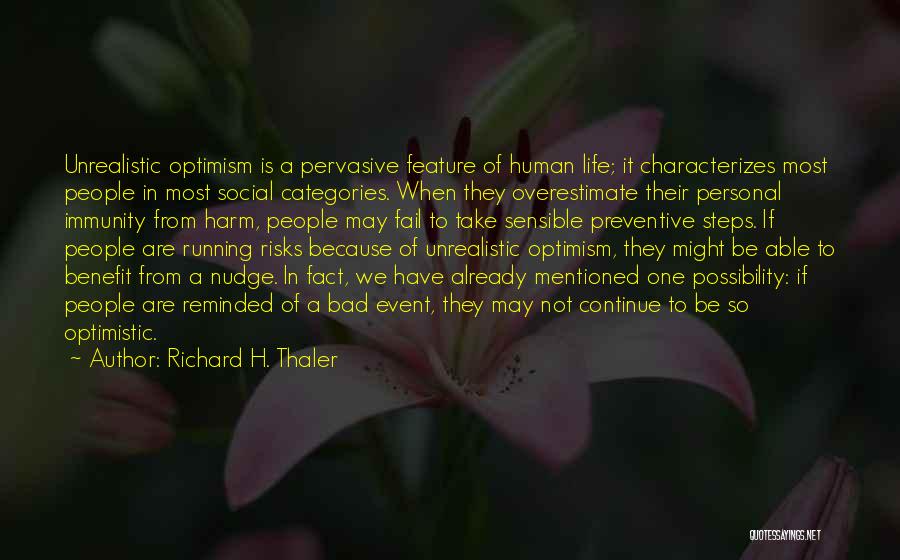 Unrealistic optimism is a pervasive feature of human life; it characterizes most people in most social categories. When they overestimate their personal immunity from harm, people may fail to take sensible preventive steps. If people are running risks because of unrealistic optimism, they might be able to benefit from a nudge. In fact, we have already mentioned one possibility: if people are reminded of a bad event, they may not continue to be so optimistic.

~ Author: Richard H. Thaler

QUOTESSAYINGS.NET